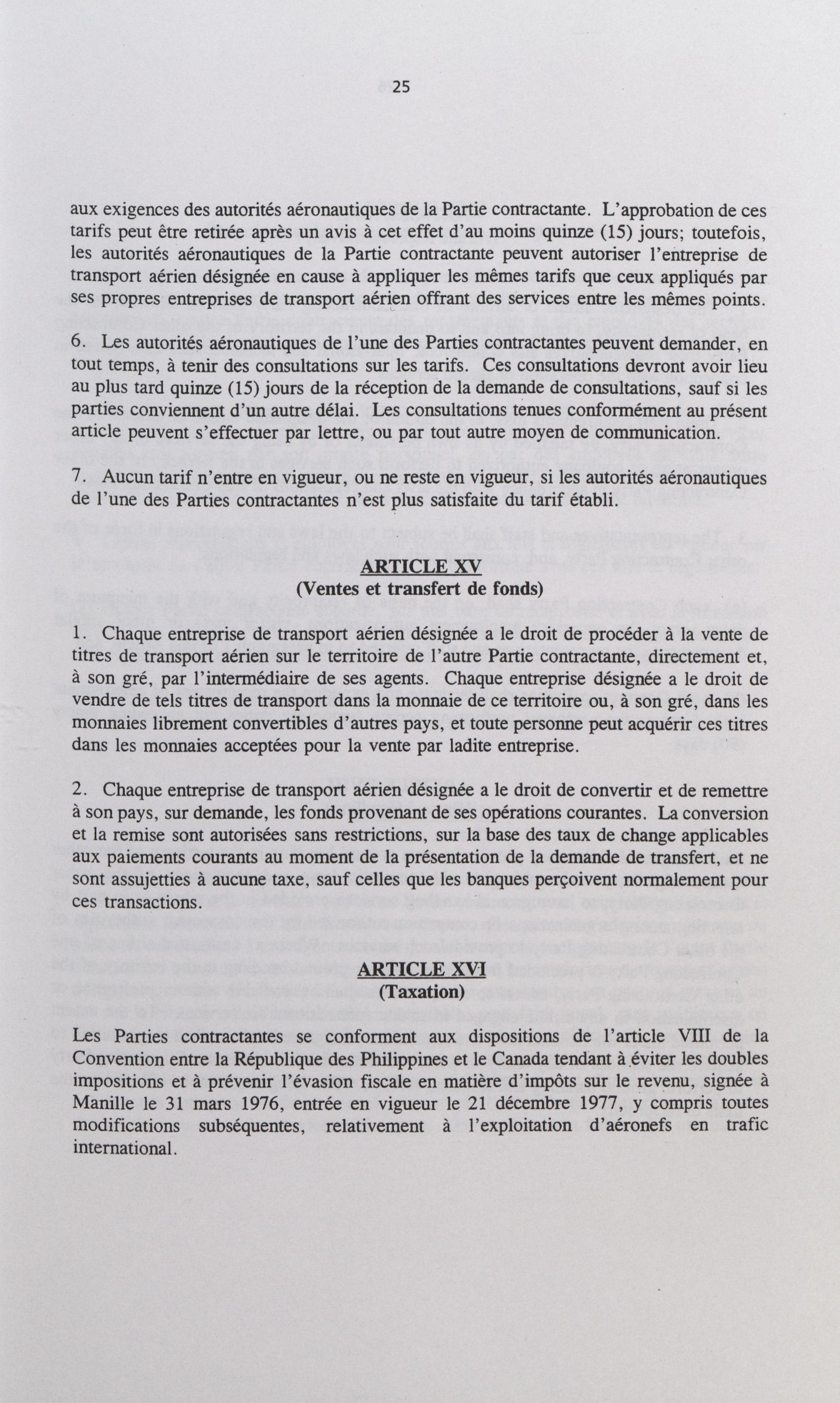 25

aux exigences des autorités aéronautiques de la Partie contractante. L'approbation de ces tarifs peut être retirée après un avis à cet effet d'au moins quinze (15) jours; toutefois, les autorités aéronautiques de la Partie contractante peuvent autoriser l'entreprise de transport aérien désignée en cause à appliquer les mêmes tarifs que ceux appliqués par ses propres entreprises de transport aérien offrant des services entre les mêmes points.

6. Les autorités aéronautiques de l'une des Parties contractantes peuvent demander, en tout temps, à tenir des consultations sur les tarifs. Ces consultations devront avoir lieu au plus tard quinze (15) jours de la réception de la demande de consultations, sauf si les parties conviennent d'un autre délai. Les consultations tenues conformément au présent article peuvent s'effectuer par lettre, ou par tout autre moyen de communication.

7. Aucun tarif n'entre en vigueur, ou ne reste en vigueur, si les autorités aéronautiques de l'une des Parties contractantes n'est plus satisfaite du tarif établi.

ARTICLE XV
(Ventes et transfert de fonds)

1. Chaque entreprise de transport aérien désignée a le droit de procéder à la vente de titres de transport aérien sur le territoire de l'autre Partie contractante, directement et, à son gré, par l'intermédiaire de ses agents. Chaque entreprise désignée a le droit de vendre de tels titres de transport dans la monnaie de ce territoire ou, à son gré, dans les monnaies librement convertibles d'autres pays, et toute personne peut acquérir ces titres dans les monnaies acceptées pour la vente par ladite entreprise.

2. Chaque entreprise de transport aérien désignée a le droit de convertir et de remettre à son pays, sur demande, les fonds provenant de ses opérations courantes. La conversion et la remise sont autorisées sans restrictions, sur la base des taux de change applicables aux paiements courants au moment de la présentation de la demande de transfert, et ne sont assujetties à aucune taxe, sauf celles que les banques perçoivent normalement pour ces transactions.

ARTICLE XVI
(Taxation)

Les Parties contractantes se conforment aux dispositions de l'article VIII de la Convention entre la République des Philippines et le Canada tendant à éviter les doubles impositions et à prévenir l'évasion fiscale en matière d'impôts sur le revenu, signée à Manille le 31 mars 1976, entrée en vigueur le 21 décembre 1977, y compris toutes modifications subséquentes, relativement à l'exploitation d'aéronefs en trafic international.